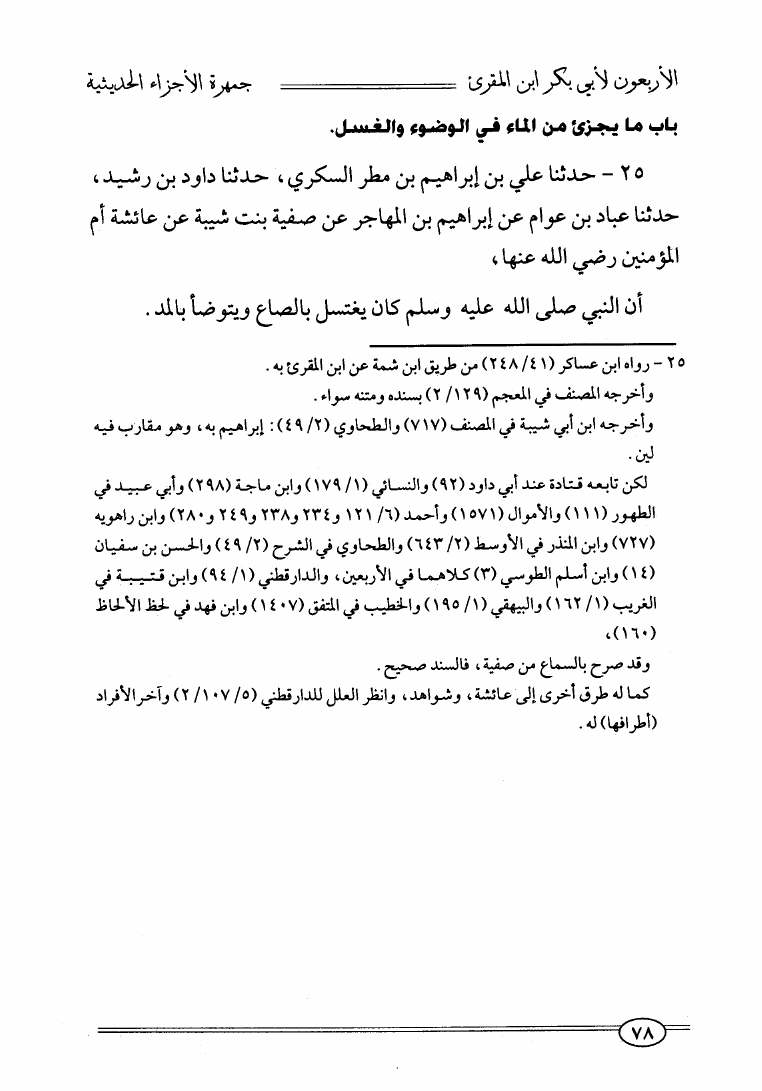 الأربعون لأبي بكر ابن المقرئ جمهرة الأجزاء الحديثية

باب ما يجزئ من الماء في الوضوء والغسل.

٢٥ - حدثنا علي بن إبراهيم بن مطر السكري، حدثنا داود بن رشيد، حدثنا عباد بن عوام عن إبراهيم بن المهاجر عن صفية بنت شيبة عن عائشة أم المؤمنين رضي الله عنها،

أن النبي صلى الله عليه وسلم كان يغتسل بالصاع ويتوضأ بالمد.

٢٥ - رواه ابن عساكر (٤١/ ٢٤٨) من طريق ابن شمة عن ابن المقرئ به.

وأخرجه المصنف في المعجم (١٢٩/ ٢) بسنده ومتنه سواء.

وأخرجه ابن أبي شيبة في المصنف (٧١٧) والطحاوي (٢/ ٤٩): إبراهيم به، وهو مقارب فيه لين.

لكن تابعه قتادة عند أبي داود (٩٢) والنسائي (١/ ١٧٩) وابن ماجة (٢٩٨) وأبي عبيد في الطهور (١١١) والأموال (١٥٧١) وأحمد (٦/ ١٢١ و٢٣٤ و٢٣٨ و٢٤٩ و٢٨٠) وابن راهويه (٧٢٧) وابن المنذر في الأوسط (٢/ ٦٤٣) والطحاوي في الشرح (٢/ ٤٩) والحسن بن سفيان (١٤) وابن أسلم الطوسي (٣) كلاهما في الأربعين، والدارقطني (١/ ٩٤) وابن قتيبة في الغريب (١/ ١٦٢) والبيهقي (١/ ١٩٥) والخطيب في المتفق (١٤٠٧) وابن فهد في لحظ الألحاظ (١٦٠)،

وقد صرح بالسماع من صفية، فالسند صحيح.

كما له طرق أخرى إلى عائشة، وشواهد، وانظر العلل للدارقطني (٥/ ١٠٧/ ٢) وآخر الأفراد (أطرافها) له.

٧٨